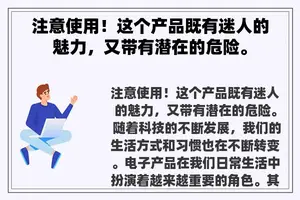 注意使用！这个产品既有迷人的魅力，又带有潜在的危险。

注意使用！这个产品既有迷人的魅力，又带有潜在的危险。随着科技的不断发展，我们的生活方式和习惯也在不断转变。电子产品在我们日常生活中扮演着越来越重要的角色。其